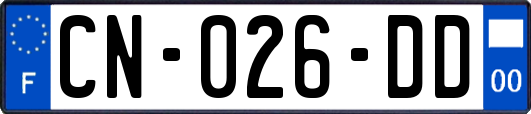 F
CN-026-DD
00